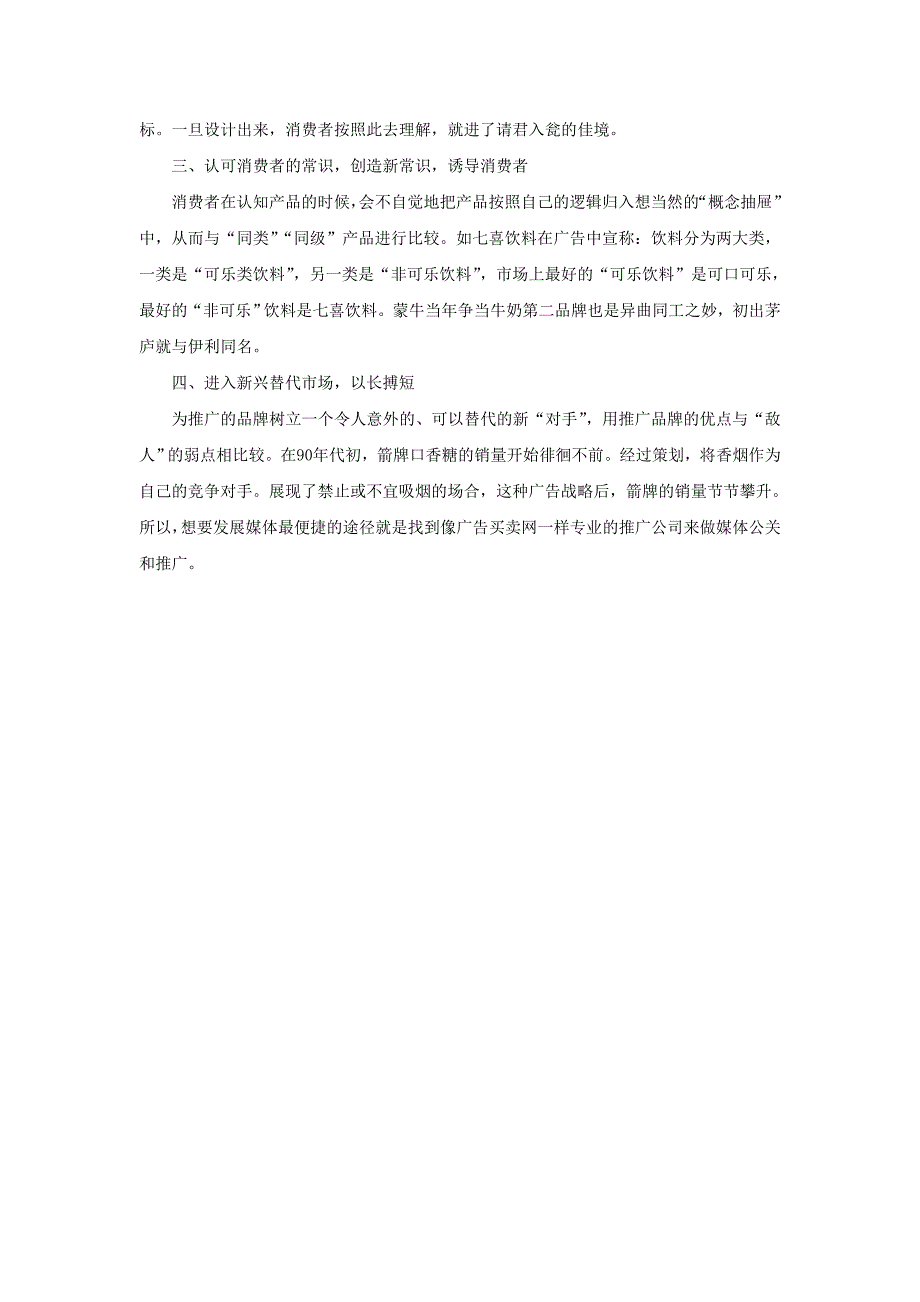 标。一旦设计出来，消费者按照此去理解，就进了请君入瓮的佳境。

三、认可消费者的常识，创造新常识，诱导消费者

消费者在认知产品的时候，会不自觉地把产品按照自己的逻辑归入想当然的“概念抽屉”中，从而与“同类”“同级”产品进行比较。如七喜饮料在广告中宣称：饮料分为两大类，一类是“可乐类饮料”，另一类是“非可乐饮料”，市场上最好的“可乐饮料”是可口可乐，最好的“非可乐”饮料是七喜饮料。蒙牛当年争当牛奶第二品牌也是异曲同工之妙，初出茅庐就与伊利同名。

四、进入新兴替代市场，以长搏短

为推广的品牌树立一个令人意外的、可以替代的新“对手”，用推广品牌的优点与“敌人”的弱点相比较。在90年代初，箭牌口香糖的销量开始徘徊不前。经过策划，将香烟作为自己的竞争对手。展现了禁止或不宜吸烟的场合，这种广告战略后，箭牌的销量节节攀升。所以，想要发展媒体最便捷的途径就是找到像广告买卖网一样专业的推广公司来做媒体公关和推广。